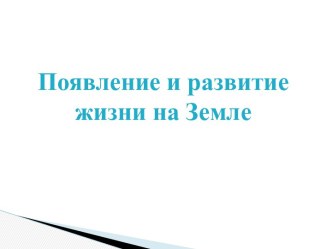 Появление и развитие жизни на Земле